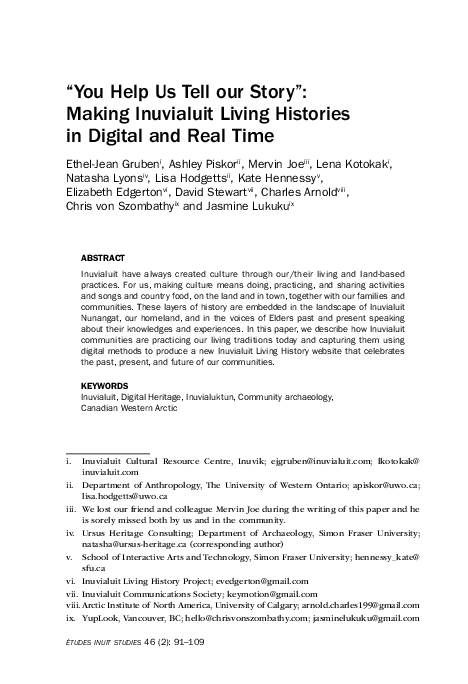 “You Help Us Tell our Story”: Making Inuvialuit Living Histories in Digital and Real Time

Ethel-Jean Gruben$^{i}$, Ashley Piskor$^{ii}$, Mervin Joe$^{iii}$, Lena Kotokak$^{i}$, Natasha Lyons$^{iv}$, Lisa Hodgetts$^{ii}$, Kate Hennessy$^{v}$, Elizabeth Edgerton$^{vi}$, David Stewart$^{vii}$, Charles Arnold$^{viii}$, Chris von Szombathy$^{ix}$ and Jasmine Lukuku$^{ix}$

ABSTRACT

Inuvialuit have always created culture through our/their living and land-based practices. For us, making culture means doing, practicing, and sharing activities and songs and country food, on the land and in town, together with our families and communities. These layers of history are embedded in the landscape of Inuvialuit Nunangat, our homeland, and in the voices of Elders past and present speaking about their knowledges and experiences. In this paper, we describe how Inuvialuit communities are practicing our living traditions today and capturing them using digital methods to produce a new Inuvialuit Living History website that celebrates the past, present, and future of our communities.

KEYWORDS

Inuvialuit, Digital Heritage, Inuvialuktun, Community archaeology, Canadian Western Arctic

i. Inuvialuit Cultural Resource Centre, Inuvik; ejgruben@inuvialuit.com; lkotokak@inuvialuit.com

ii. Department of Anthropology, The University of Western Ontario; apiskor@uwo.ca; lisa.hodgetts@uwo.ca

iii. We lost our friend and colleague Mervin Joe during the writing of this paper and he is sorely missed both by us and in the community.

iv. Ursus Heritage Consulting; Department of Archaeology, Simon Fraser University; natasha@ursus-heritage.ca (corresponding author)

v. School of Interactive Arts and Technology, Simon Fraser University; hennessy_kate@sfu.ca

vi. Inuvialuit Living History Project; evedgerton@gmail.com

vii. Inuvialuit Communications Society; keymotion@gmail.com

viii. Arctic Institute of North America, University of Calgary; arnold.charles199@gmail.com

ix. YupLook, Vancouver, BC; hello@chrisvonszombathy.com; jasminelukuku@gmail.com

ÉTUDES INUIT STUDIES 46 (2): 91–109